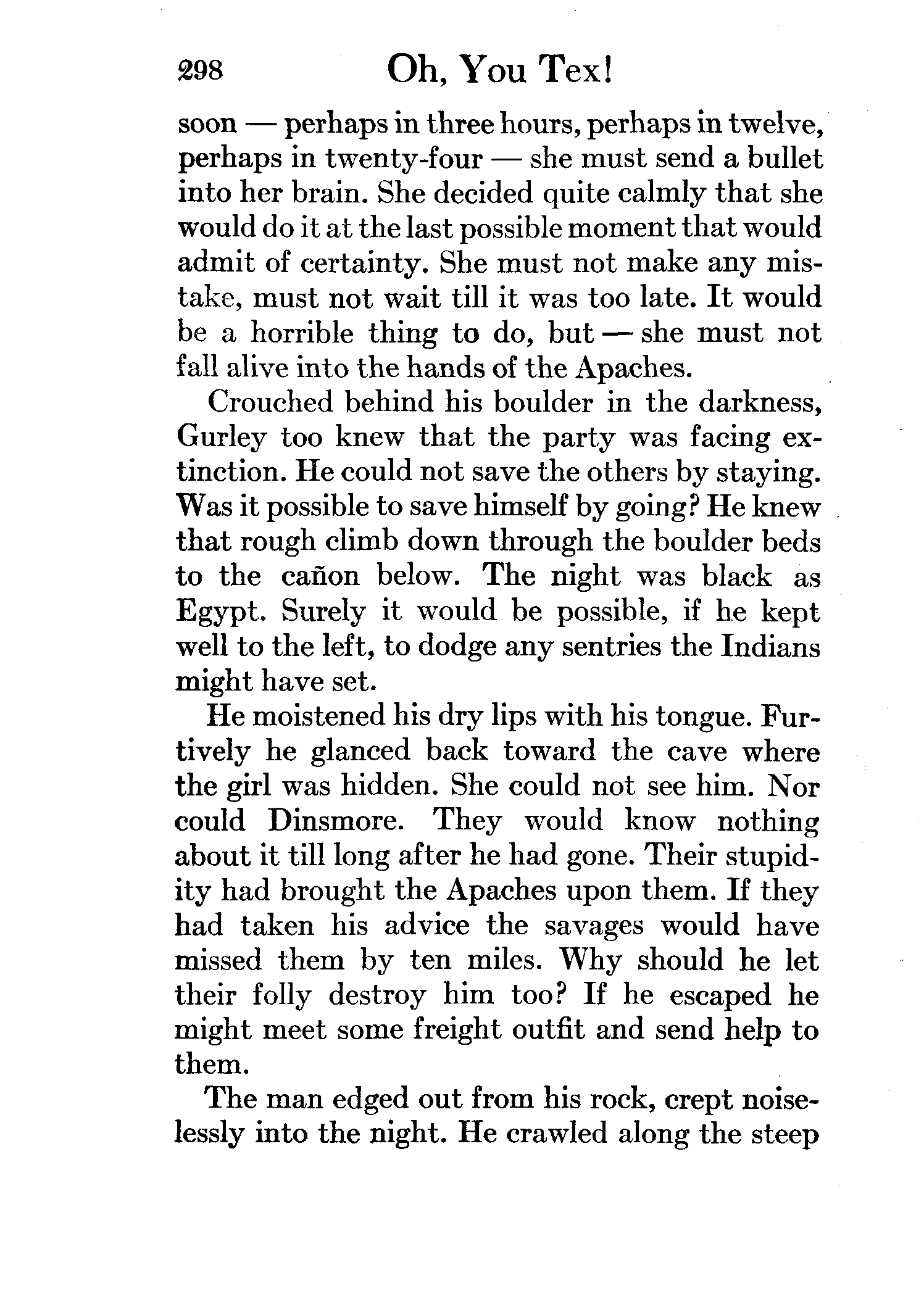 298 Oh, You Tex!

soon — perhaps in three hours, perhaps in twelve, perhaps in twenty-four — she must send a bullet into her brain. She decided quite calmly that she would do it at the last possible moment that would admit of certainty. She must not make any mistake, must not wait till it was too late. It would be a horrible thing to do, but — she must not fall alive into the hands of the Apaches.

Crouched behind his boulder in the darkness, Gurley too knew that the party was facing extinction. He could not save the others by staying. Was it possible to save himself by going? He knew that rough climb down through the boulder beds to the cañon below. The night was black as Egypt. Surely it would be possible, if he kept well to the left, to dodge any sentries the Indians might have set.

He moistened his dry lips with his tongue. Furtively he glanced back toward the cave where the girl was hidden. She could not see him. Nor could Dinsmore. They would know nothing about it till long after he had gone. Their stupidity had brought the Apaches upon them. If they had taken his advice the savages would have missed them by ten miles. Why should he let their folly destroy him too? If he escaped he might meet some freight outfit and send help to them.

The man edged out from his rock, crept noiselessly into the night. He crawled along the steep